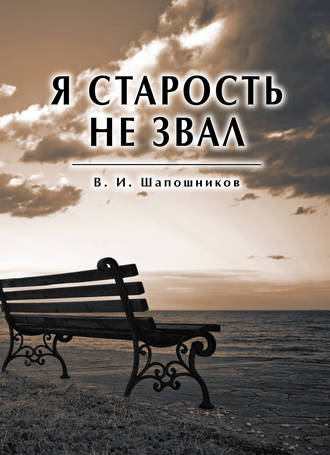 Я СТАРОСТЬ НЕ ЗВАЛ

В. И. Шапошников